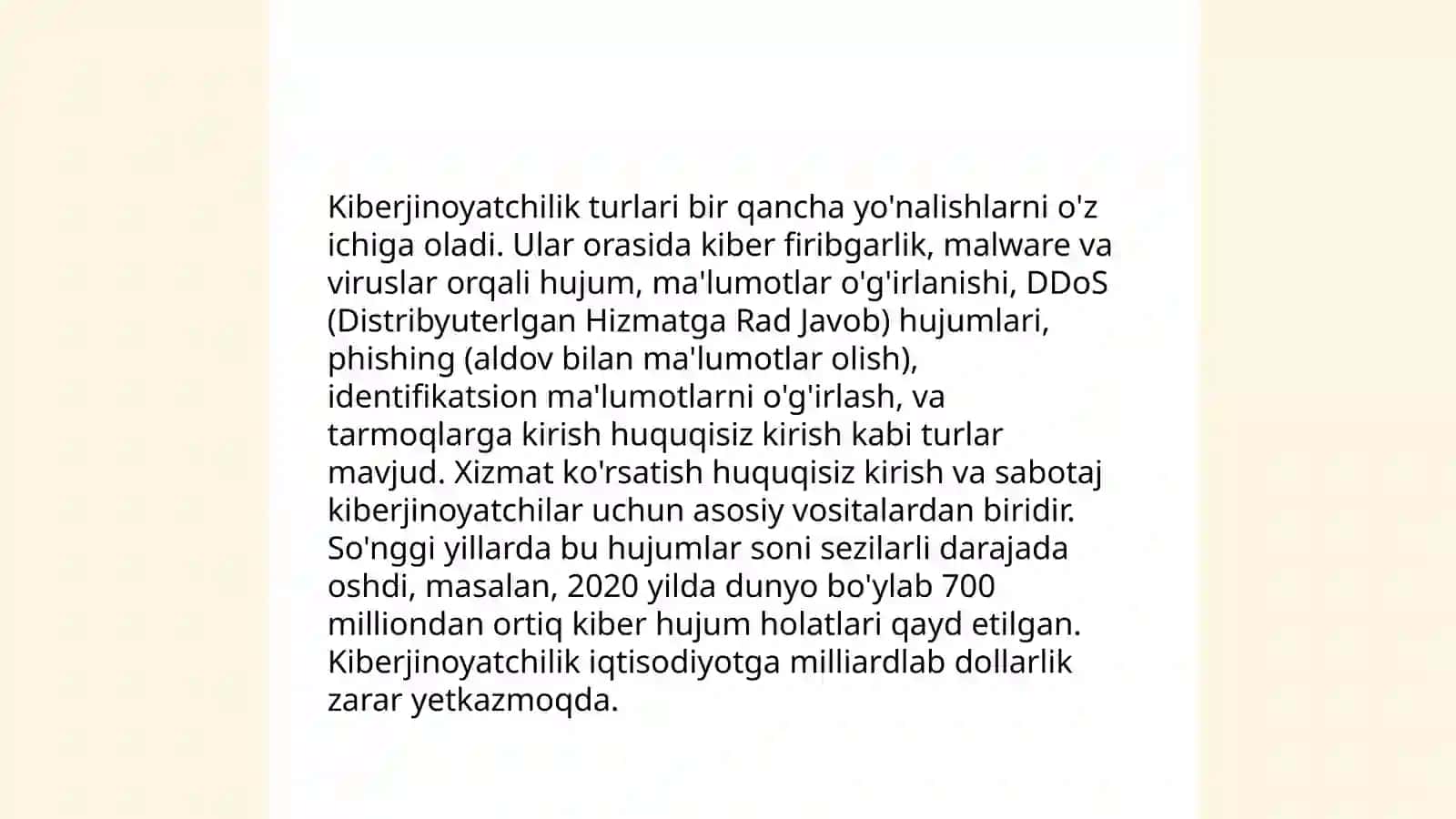 Kiberjinoyatchilik turlari bir qancha yo'nalishlarni o'z ichiga oladi. Ular orasida kiber firibgarlik, malware va viruslar orqali hujum, ma'lumotlar o'g'irlanishi, DDoS (Distribyuterlgan Hizmatga Rad Javob) hujumlari, phishing (aldov bilan ma'lumotlar olish), identifikatsion ma'lumotlarni o'g'irlash, va tarmoqlarga kirish huquqisiz kirish kabi turlar mavjud. Xizmat ko'rsatish huquqisiz kirish va sabotaj kiberjinoyatchilar uchun asosiy vositalardan biridir. So'nggi yillarda bu hujumlar soni sezilarli darajada oshdi, masalan, 2020 yilda dunyo bo'ylab 700 milliondan ortiq kiber hujum holatlari qayd etilgan. Kiberjinoyatchilik iqtisodiyotga milliardlab dollarlik zarar yetkazmoqda.